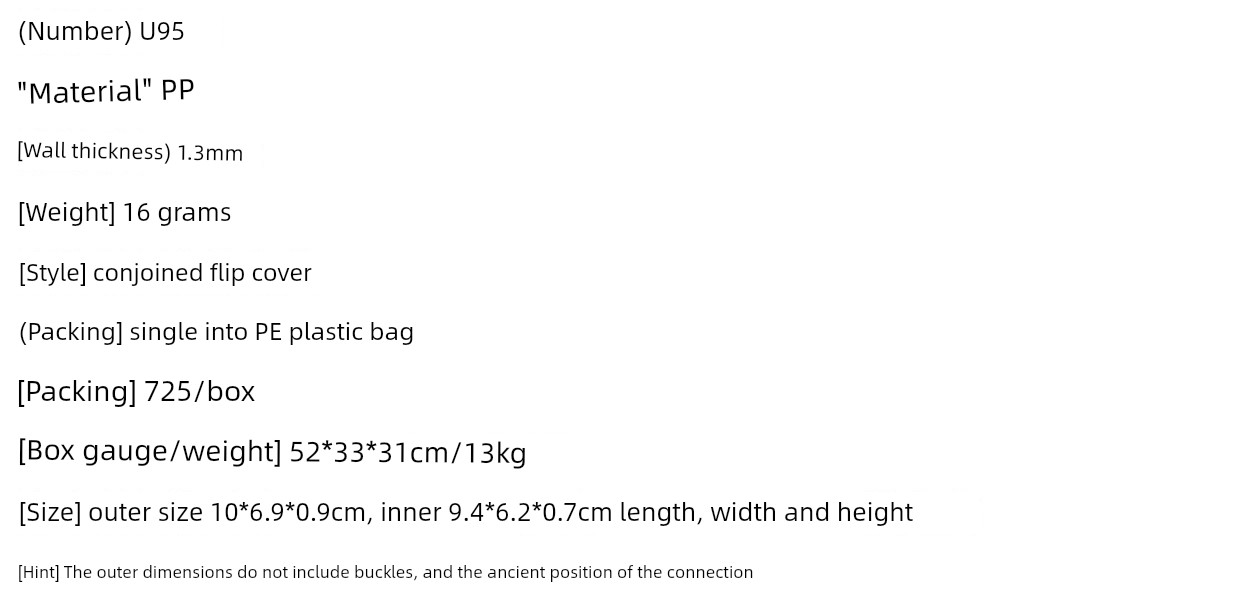 (Number) U95

"Material" PP

[Wall thickness) 1.3mm

[Weight] 16 grams

[Style] conjoined flip cover

(Packing] single into PE plastic bag

[Packing] 725/box

[Box gauge/weight] 52*33*31cm/13kg

[Size] outer size 10*6.9*0.9cm, inner 9.4*6.2*0.7cm length, width and height

[Hint] The outer dimensions do not include buckles, and the ancient position of the connection